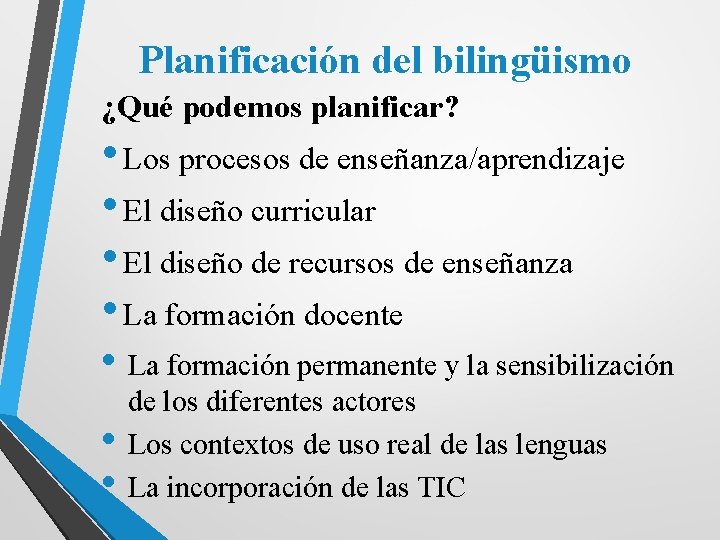 Planificación del bilingüismo

¿Qué podemos planificar?

• Los procesos de enseñanza/aprendizaje
• El diseño curricular
• El diseño de recursos de enseñanza
• La formación docente
• La formación permanente y la sensibilización de los diferentes actores
• Los contextos de uso real de las lenguas
• La incorporación de las TIC